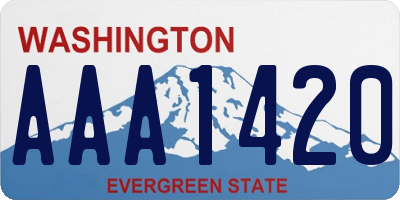 WASHINGTON

AAA1420

EVERGREEN STATE